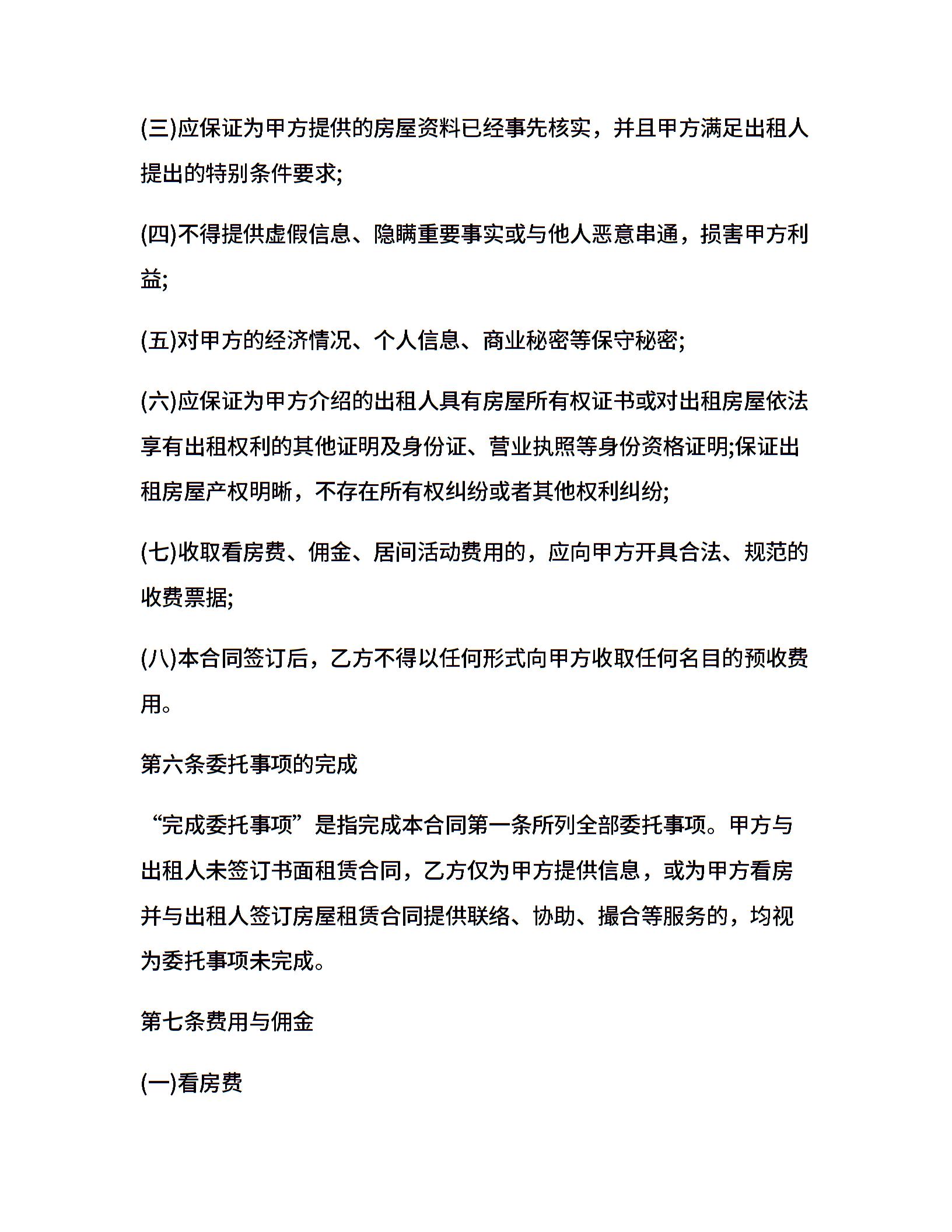 (三)应保证为甲方提供的房屋资料已经事先核实，并且甲方满足出租人提出的特别条件要求;

(四)不得提供虚假信息、隐瞒重要事实或与他人恶意串通，损害甲方利益;

(五)对甲方的经济情况、个人信息、商业秘密等保守秘密;

(六)应保证为甲方介绍的出租人具有房屋所有权证书或对出租房屋依法享有出租权利的其他证明及身份证、营业执照等身份资格证明;保证出租房屋产权明晰，不存在所有权纠纷或者其他权利纠纷;

(七)收取看房费、佣金、居间活动费用的，应向甲方开具合法、规范的收费票据;

(八)本合同签订后，乙方不得以任何形式向甲方收取任何名目的预收费用。

第六条委托事项的完成

“完成委托事项”是指完成本合同第一条所列全部委托事项。甲方与出租人未签订书面租赁合同，乙方仅为甲方提供信息，或为甲方看房并与出租人签订房屋租赁合同提供联络、协助、撮合等服务的，均视为委托事项未完成。

第七条费用与佣金

(一)看房费